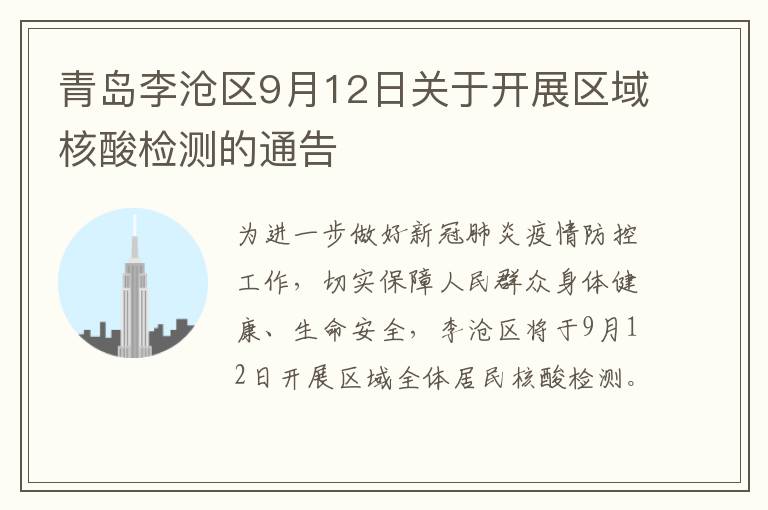 青岛李沧区9月12日关于开展区域核酸检测的通告

为进一步做好新冠肺炎疫情防控工作，切实保障人民群众身体健康、生命安全，李沧区将于9月12日开展区域全体居民核酸检测。